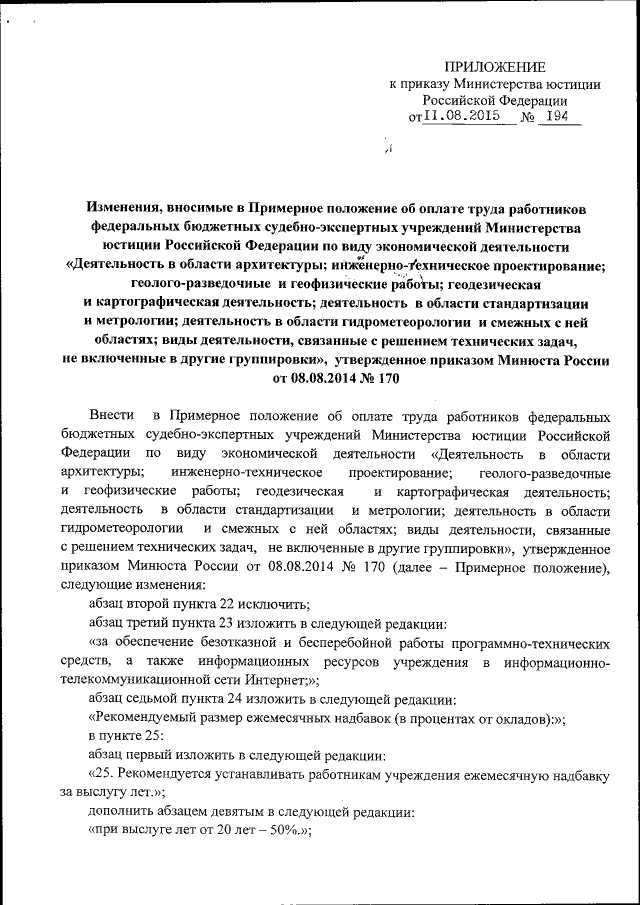 ПРИЛОЖЕНИЕ
к приказу Министерства юстиции
Российской Федерации
от 11.08.2015 № 194

Изменения, вносимые в Примерное положение об оплате труда работников федеральных бюджетных судебно-экспертных учреждений Министерства юстиции Российской Федерации по виду экономической деятельности «Деятельность в области архитектуры; инженерно-техническое проектирование; геолого-разведочные и геофизические работы; геодезическая и картографическая деятельность; деятельность в области стандартизации и метрологии; деятельность в области гидрометеорологии и смежных с ней областях; виды деятельности, связанные с решением технических задач, не включенные в другие группировки», утвержденное приказом Минюста России от 08.08.2014 № 170

Внести в Примерное положение об оплате труда работников федеральных бюджетных судебно-экспертных учреждений Министерства юстиции Российской Федерации по виду экономической деятельности «Деятельность в области архитектуры; инженерно-техническое проектирование; геолого-разведочные и геофизические работы; геодезическая и картографическая деятельность; деятельность в области стандартизации и метрологии; деятельность в области гидрометеорологии и смежных с ней областях; виды деятельности, связанные с решением технических задач, не включенные в другие группировки», утвержденное приказом Минюста России от 08.08.2014 № 170 (далее – Примерное положение), следующие изменения:

абзац второй пункта 22 исключить;

абзац третий пункта 23 изложить в следующей редакции:

«за обеспечение безотказной и бесперебойной работы программно-технических средств, а также информационных ресурсов учреждения в информационно-телекоммуникационной сети Интернет;»;

абзац седьмой пункта 24 изложить в следующей редакции:

«Рекомендуемый размер ежемесячных надбавок (в процентах от окладов):»;

в пункте 25:

абзац первый изложить в следующей редакции:

«25. Рекомендуется устанавливать работникам учреждения ежемесячную надбавку за выслугу лет.»;

дополнить абзацем девятым в следующей редакции:

«при выслуге лет от 20 лет – 50%.»;